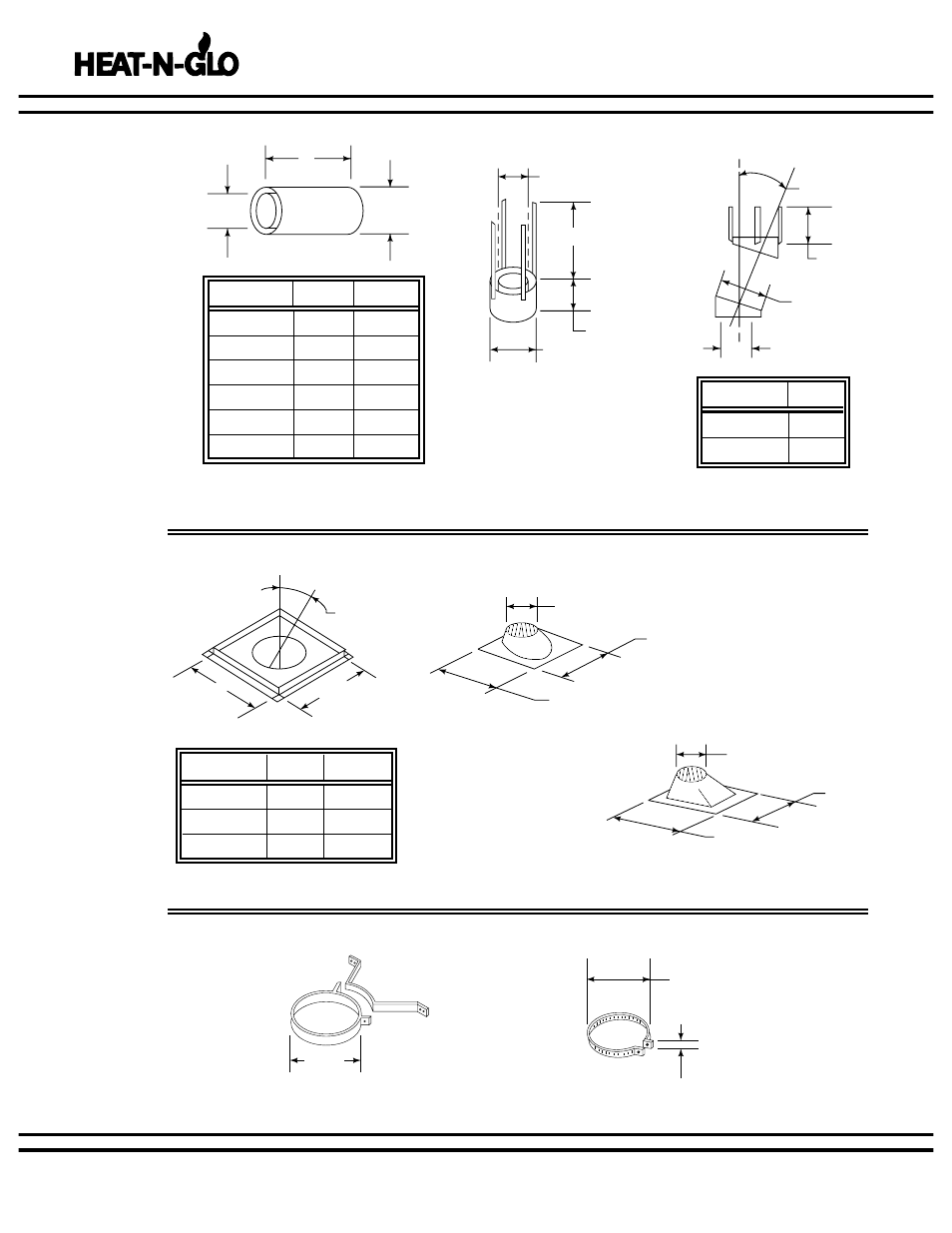 HEAT-N-GLO